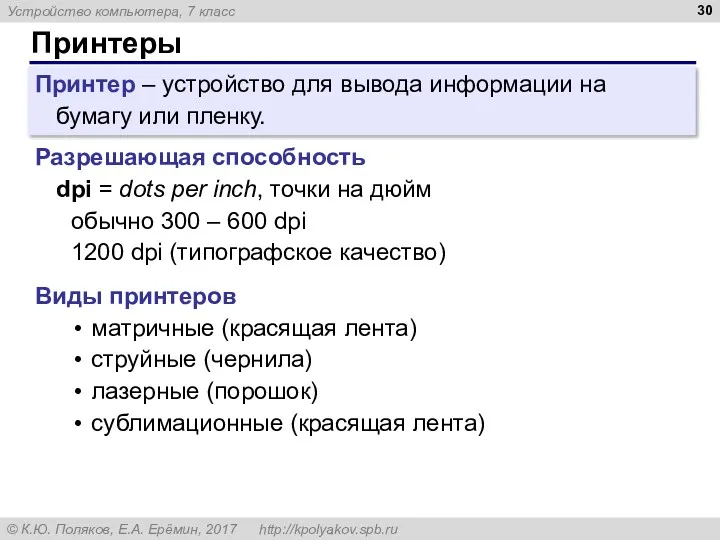 Устройство компьютера, 7 класс

30

Принтеры

Принтер – устройство для вывода информации на бумагу или пленку.

Разрешающая способность

dpi = dots per inch, точки на дюйм

обычно 300 – 600 dpi

1200 dpi (типографское качество)

Виды принтеров

• матричные (красящая лента)
• струйные (чернила)
• лазерные (порошок)
• сублимационные (красящая лента)

© К.Ю. Поляков, Е.А. Ерёмин, 2017 http://kpolyakov.spb.ru